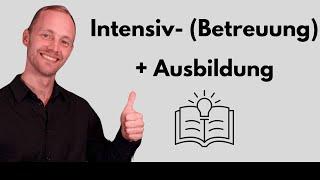 Intensiv- (Betreuung)

+ Ausbildung